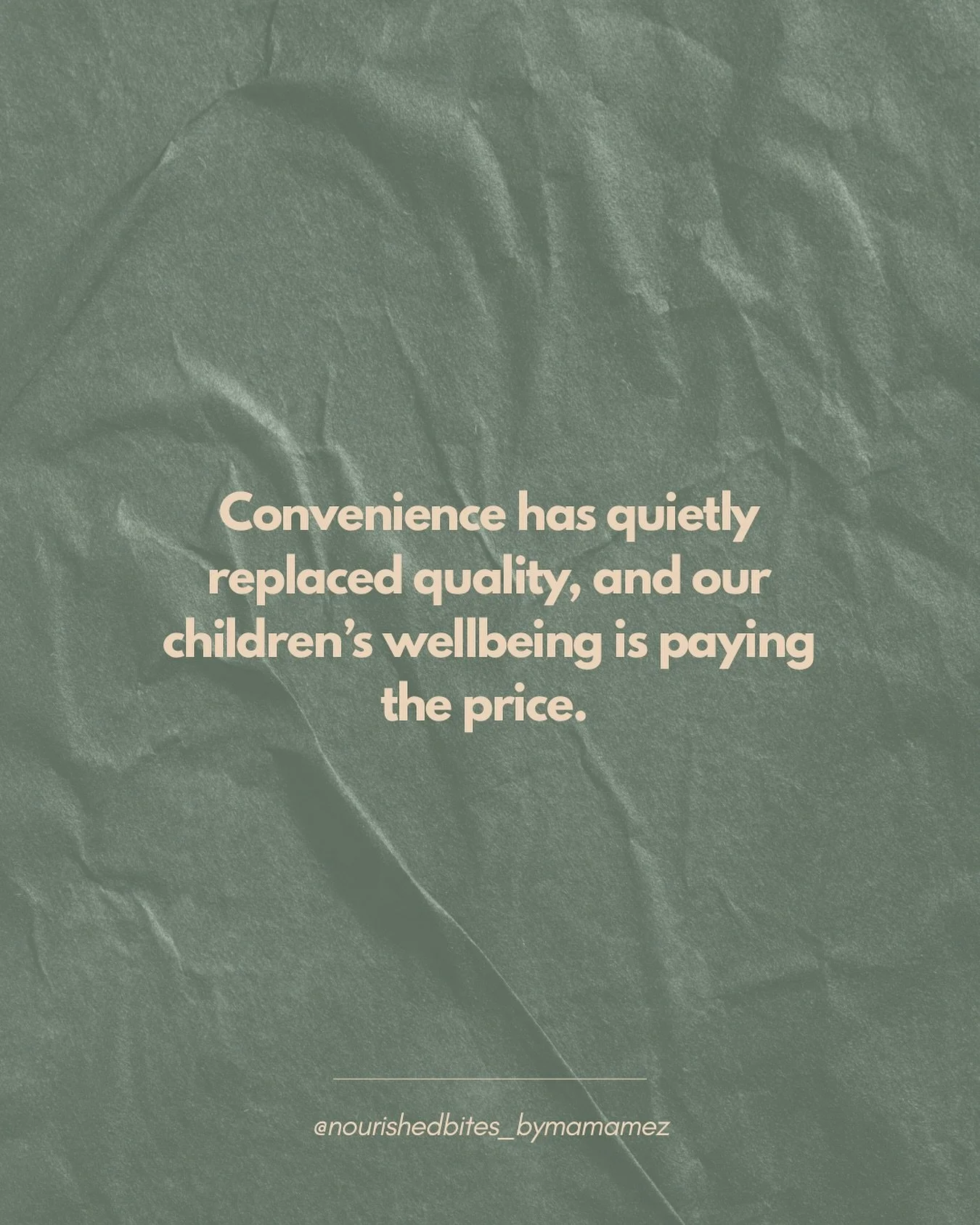 Convenience has quietly replaced quality, and our children's wellbeing is paying the price.

@nourishedbites_bymamamez